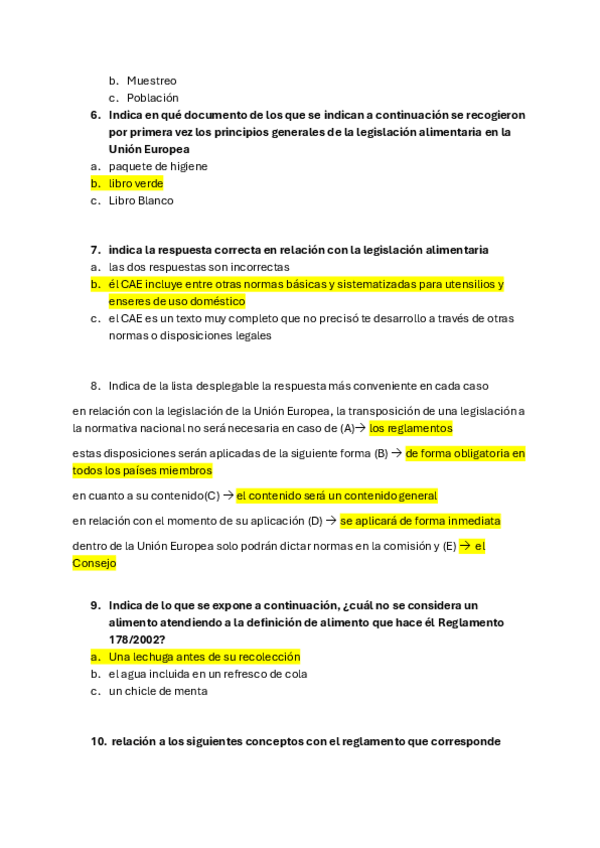 b. Muestreo
c. Población

6. Indica en qué documento de los que se indican a continuación se recogieron por primera vez los principios generales de la legislación alimentaria en la Unión Europea
a. paquete de higiene
b. libro verde
c. Libro Blanco

7. indica la respuesta correcta en relación con la legislación alimentaria
a. las dos respuestas son incorrectas
b. él CAE incluye entre otras normas básicas y sistematizadas para utensilios y enseres de uso doméstico
c. el CAE es un texto muy completo que no precisó te desarrollo a través de otras normas o disposiciones legales

8. Indica de la lista desplegable la respuesta más conveniente en cada caso

en relación con la legislación de la Unión Europea, la transposición de una legislación a la normativa nacional no será necesaria en caso de (A)→ los reglamentos

estas disposiciones serán aplicadas de la siguiente forma (B) → de forma obligatoria en todos los países miembros

en cuanto a su contenido(C) → el contenido será un contenido general

en relación con el momento de su aplicación (D) → se aplicará de forma inmediata

dentro de la Unión Europea solo podrán dictar normas en la comisión y (E) → el Consejo

9. Indica de lo que se expone a continuación, ¿cuál no se considera un alimento atendiendo a la definición de alimento que hace él Reglamento 178/2002?
a. Una lechuga antes de su recolección
b. el agua incluida en un refresco de cola
c. un chicle de menta

10. relación a los siguientes conceptos con el reglamento que corresponde